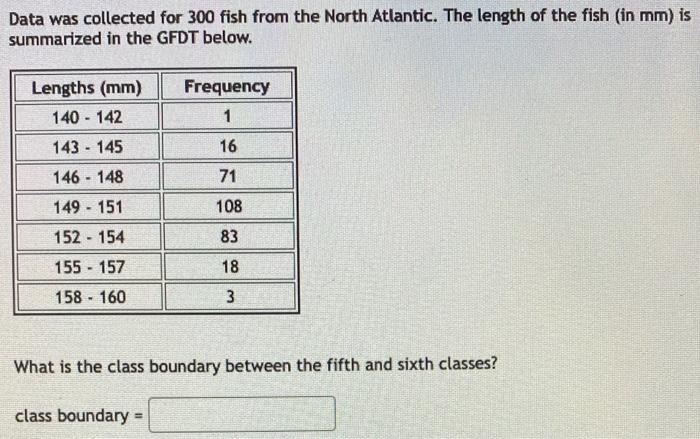 Data was collected for 300 fish from the North Atlantic. The length of the fish (in mm) is summarized in the GFDT below.

| Lengths (mm) | Frequency |
|---|---|
| 140 - 142 | 1 |
| 143 - 145 | 16 |
| 146 - 148 | 71 |
| 149 - 151 | 108 |
| 152 - 154 | 83 |
| 155 - 157 | 18 |
| 158 - 160 | 3 |

What is the class boundary between the fifth and sixth classes?

class boundary =